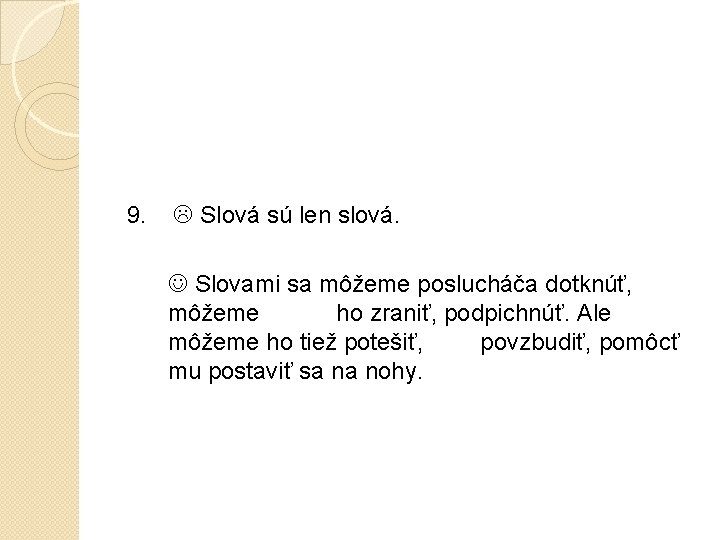 9. ☹ Slová sú len slová.

☺ Slovami sa môžeme poslucháča dotknúť, môžeme ho zraniť, podpichnúť. Ale môžeme ho tiež potešiť, povzbudiť, pomôcť mu postaviť sa na nohy.